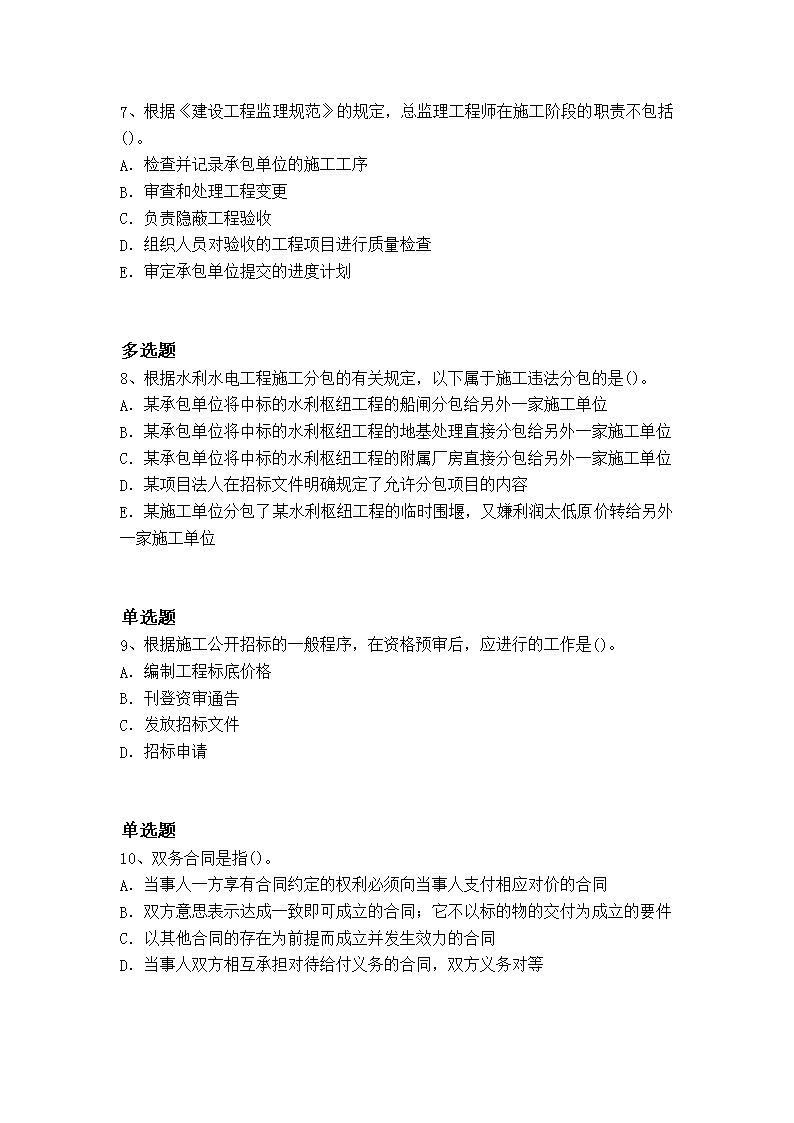 7、根据《建设工程监理规范》的规定，总监理工程师在施工阶段的职责不包括()。
A. 检查并记录承包单位的施工工序
B. 审查和处理工程变更
C. 负责隐蔽工程验收
D. 组织人员对验收的工程项目进行质量检查
E. 审定承包单位提交的进度计划

多选题
8、根据水利水电工程施工分包的有关规定，以下属于施工违法分包的是()。
A. 某承包单位将中标的水利枢纽工程的船闸分包给另外一家施工单位
B. 某承包单位将中标的水利枢纽工程的地基处理直接分包给另外一家施工单位
C. 某承包单位将中标的水利枢纽工程的附属厂房直接分包给另外一家施工单位
D. 某项目法人在招标文件明确规定了允许分包项目的内容
E. 某施工单位分包了某水利枢纽工程的临时围堰，又嫌利润太低原价转给另外一家施工单位

单选题
9、根据施工公开招标的一般程序，在资格预审后，应进行的工作是()。
A. 编制工程标底价格
B. 刊登资审通告
C. 发放招标文件
D. 招标申请

单选题
10、双务合同是指()。
A. 当事人一方享有合同约定的权利必须向当事人支付相应对价的合同
B. 双方意思表示达成一致即可成立的合同；它不以标的物的交付为成立的要件
C. 以其他合同的存在为前提而成立并发生效力的合同
D. 当事人双方相互承担对待给付义务的合同，双方义务对等